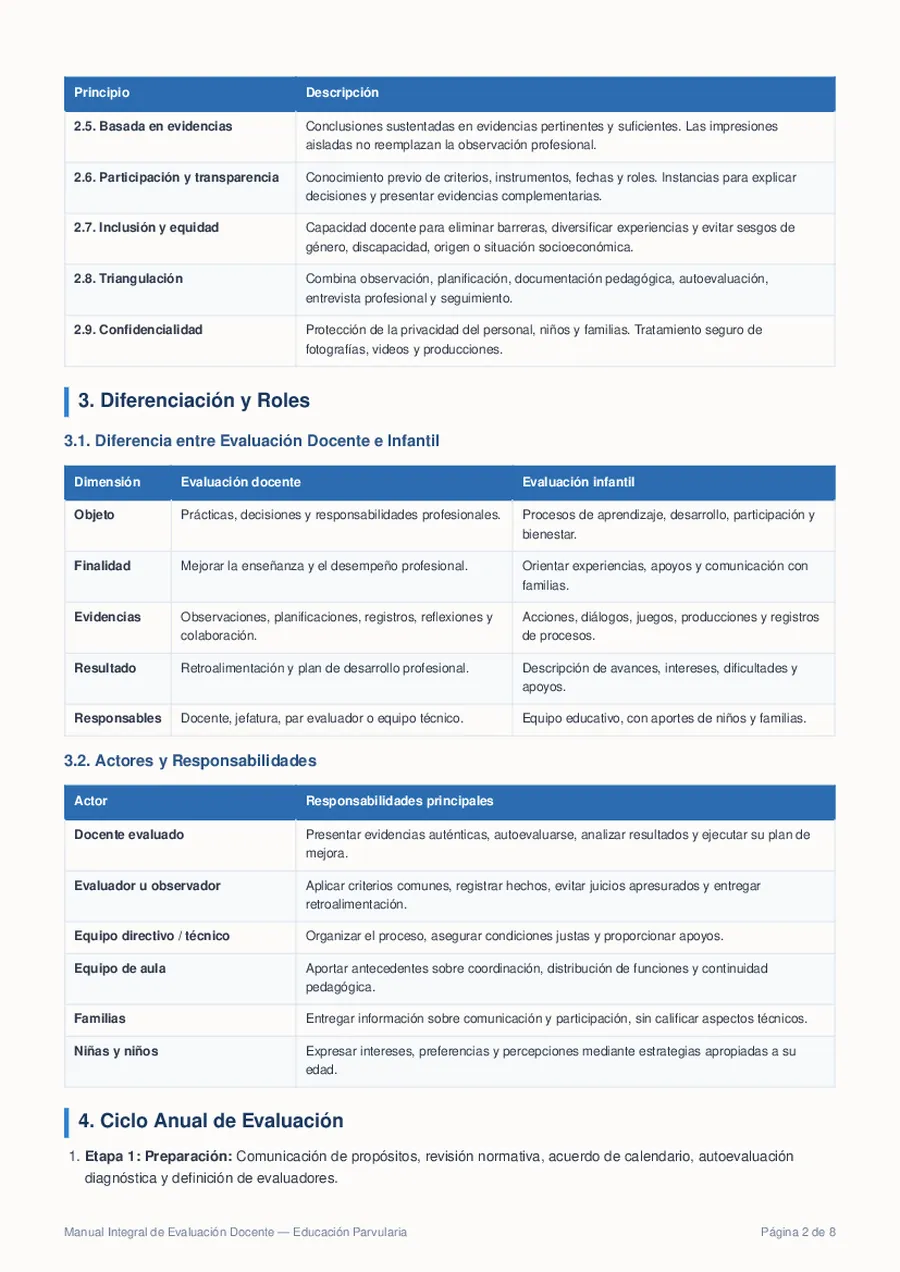 | Principio | Descripción |
|---|---|
| 2.5. Basada en evidencias | Conclusiones sustentadas en evidencias pertinentes y suficientes. Las impresiones aisladas no reemplazan la observación profesional. |
| 2.6. Participación y transparencia | Conocimiento previo de criterios, instrumentos, fechas y roles. Instancias para explicar decisiones y presentar evidencias complementarias. |
| 2.7. Inclusión y equidad | Capacidad docente para eliminar barreras, diversificar experiencias y evitar sesgos de género, discapacidad, origen o situación socioeconómica. |
| 2.8. Triangulación | Combina observación, planificación, documentación pedagógica, autoevaluación, entrevista profesional y seguimiento. |
| 2.9. Confidencialidad | Protección de la privacidad del personal, niños y familias. Tratamiento seguro de fotografías, videos y producciones. |

3. Diferenciación y Roles

3.1. Diferencia entre Evaluación Docente e Infantil

| Dimensión | Evaluación docente | Evaluación infantil |
|---|---|---|
| Objeto | Prácticas, decisiones y responsabilidades profesionales. | Procesos de aprendizaje, desarrollo, participación y bienestar. |
| Finalidad | Mejorar la enseñanza y el desempeño profesional. | Orientar experiencias, apoyos y comunicación con familias. |
| Evidencias | Observaciones, planificaciones, registros, reflexiones y colaboración. | Acciones, diálogos, juegos, producciones y registros de procesos. |
| Resultado | Retroalimentación y plan de desarrollo profesional. | Descripción de avances, intereses, dificultades y apoyos. |
| Responsables | Docente, jefatura, par evaluador o equipo técnico. | Equipo educativo, con aportes de niños y familias. |

3.2. Actores y Responsabilidades

| Actor | Responsabilidades principales |
|---|---|
| Docente evaluado | Presentar evidencias auténticas, autoevaluarse, analizar resultados y ejecutar su plan de mejora. |
| Evaluador u observador | Aplicar criterios comunes, registrar hechos, evitar juicios apresurados y entregar retroalimentación. |
| Equipo directivo / técnico | Organizar el proceso, asegurar condiciones justas y proporcionar apoyos. |
| Equipo de aula | Aportar antecedentes sobre coordinación, distribución de funciones y continuidad pedagógica. |
| Familias | Entregar información sobre comunicación y participación, sin calificar aspectos técnicos. |
| Niñas y niños | Expresar intereses, preferencias y percepciones mediante estrategias apropiadas a su edad. |

4. Ciclo Anual de Evaluación

1. Etapa 1: Preparación: Comunicación de propósitos, revisión normativa, acuerdo de calendario, autoevaluación diagnóstica y definición de evaluadores.

Manual Integral de Evaluación Docente — Educación Parvularia
Página 2 de 8